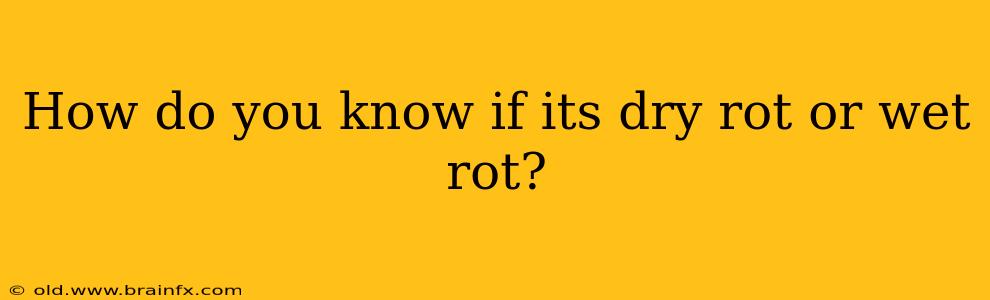 How do you know if its dry rot or wet rot?

© old.www.brainfx.com